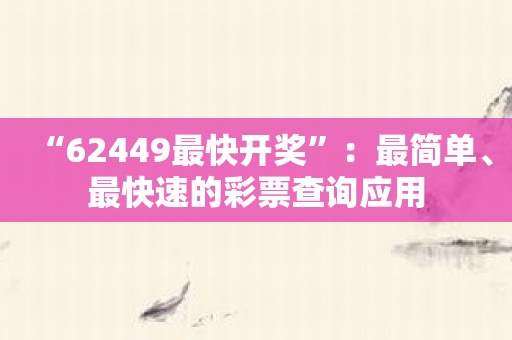 “62449最快开奖”：最简单、最快速的彩票查询应用